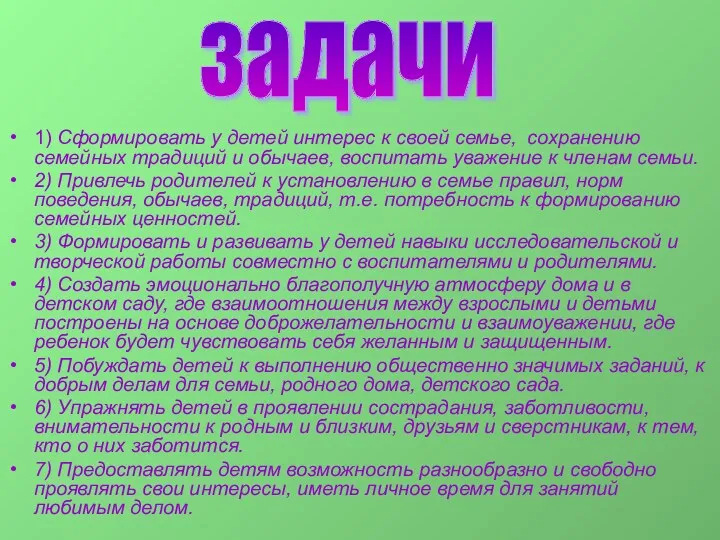 задачи

• 1) Сформировать у детей интерес к своей семье, сохранению семейных традиций и обычаев, воспитать уважение к членам семьи.
• 2) Привлечь родителей к установлению в семье правил, норм поведения, обычаев, традиций, т.е. потребность к формированию семейных ценностей.
• 3) Формировать и развивать у детей навыки исследовательской и творческой работы совместно с воспитателями и родителями.
• 4) Создать эмоционально благополучную атмосферу дома и в детском саду, где взаимоотношения между взрослыми и детьми построены на основе доброжелательности и взаимоуважении, где ребенок будет чувствовать себя желанным и защищенным.
• 5) Побуждать детей к выполнению общественно значимых заданий, к добрым делам для семьи, родного дома, детского сада.
• 6) Упражнять детей в проявлении сострадания, заботливости, внимательности к родным и близким, друзьям и сверстникам, к тем, кто о них заботится.
• 7) Предоставлять детям возможность разнообразно и свободно проявлять свои интересы, иметь личное время для занятий любимым делом.